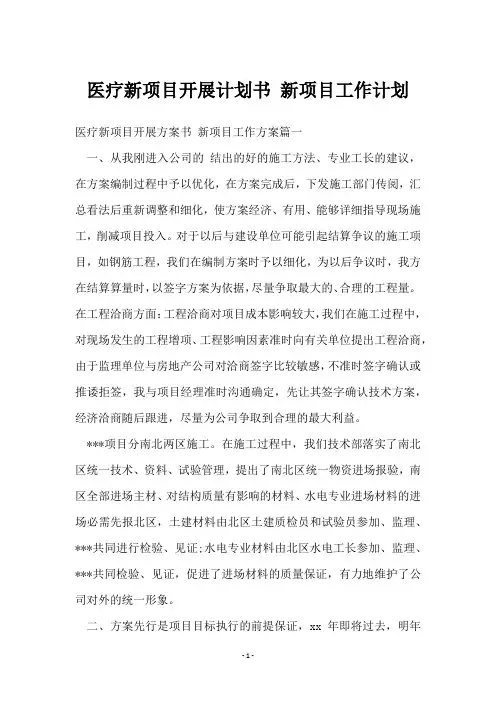 医疗新项目开展计划书 新项目工作计划

医疗新项目开展方案书 新项目工作方案篇一

一、从我刚进入公司的 结出的好的施工方法、专业工长的建议，在方案编制过程中予以优化，在方案完成后，下发施工部门传阅，汇总看法后重新调整和细化，使方案经济、有用、能够详细指导现场施工，削减项目投入。对于以后与建设单位可能引起结算争议的施工项目，如钢筋工程，我们在编制方案时予以细化，为以后争议时，我方在结算算量时，以签字方案为依据，尽量争取最大的、合理的工程量。在工程洽商方面：工程洽商对项目成本影响较大，我们在施工过程中，对现场发生的工程增项、工程影响因素准时向有关单位提出工程洽商，由于监理单位与房地产公司对洽商签字比较敏感，不准时签字确认或推诿拒签，我与项目经理准时沟通确定，先让其签字确认技术方案，经济洽商随后跟进，尽量为公司争取到合理的最大利益。

***项目分南北两区施工。在施工过程中，我们技术部落实了南北区统一技术、资料、试验管理，提出了南北区统一物资进场报验，南区全部进场主材、对结构质量有影响的材料、水电专业进场材料的进场必需先报北区，土建材料由北区土建质检员和试验员参加、监理、***共同进行检验、见证；水电专业材料由北区水电工长参加、监理、***共同检验、见证，促进了进场材料的质量保证，有力地维护了公司对外的统一形象。

二、方案先行是项目目标执行的前提保证，xx 年即将过去，明年

- 1 -